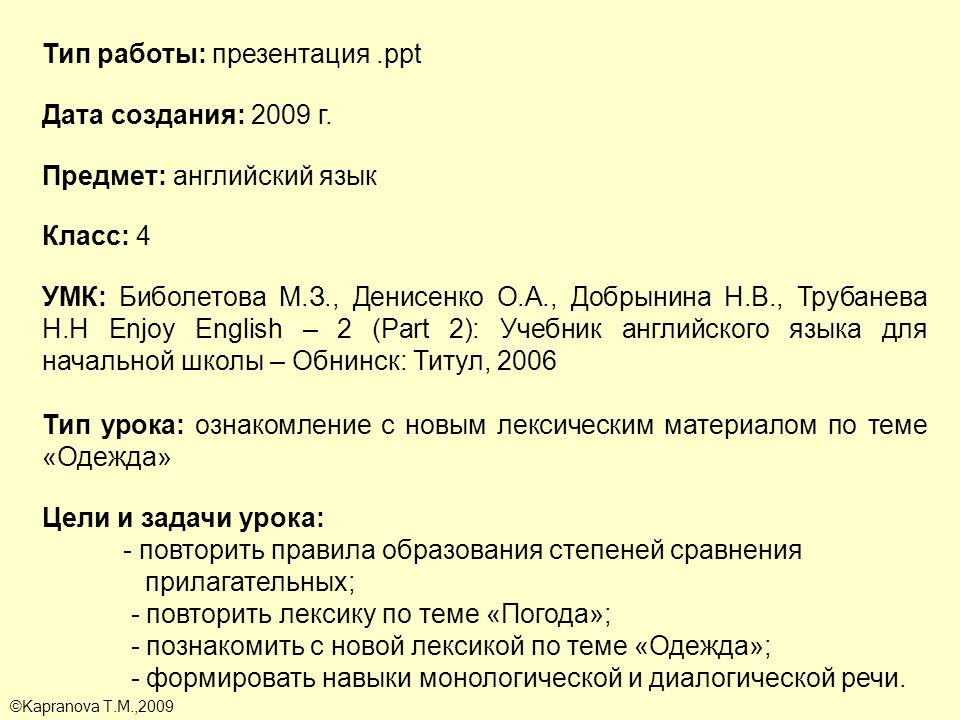 Тип работы: презентация .ppt

Дата создания: 2009 г.

Предмет: английский язык

Класс: 4

УМК: Биболетова М.З., Денисенко О.А., Добрынина Н.В., Трубанева Н.Н Enjoy English – 2 (Part 2): Учебник английского языка для начальной школы – Обнинск: Титул, 2006

Тип урока: ознакомление с новым лексическим материалом по теме «Одежда»

Цели и задачи урока:
- повторить правила образования степеней сравнения прилагательных;
- повторить лексику по теме «Погода»;
- познакомить с новой лексикой по теме «Одежда»;
- формировать навыки монологической и диалогической речи.

©Kapranova T.M.,2009